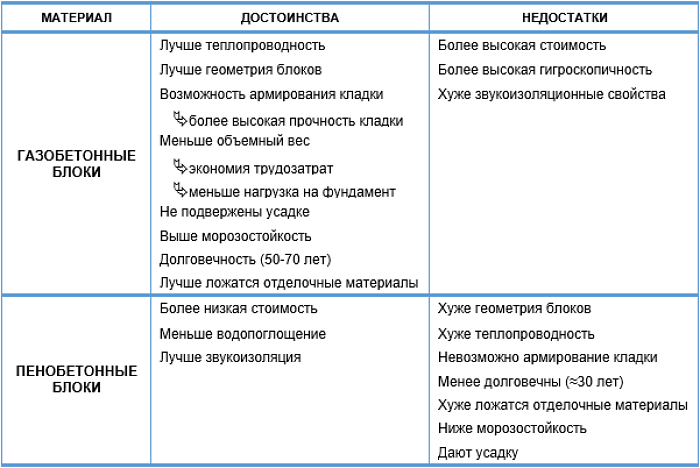 | МАТЕРИАЛ | ДОСТОИНСТВА | НЕДОСТАТКИ |
|---|---|---|
| ГАЗОБЕТОННЫЕ БЛОКИ | Лучше теплопроводность<br>Лучше геометрия блоков<br>Возможность армирования кладки<br>↳более высокая прочность кладки<br>Меньше объемный вес<br>↳экономия трудозатрат<br>↳меньше нагрузка на фундамент<br>Не подвержены усадке<br>Выше морозостойкость<br>Долговечность (50-70 лет)<br>Лучше ложатся отделочные материалы | Более высокая стоимость<br>Более высокая гигроскопичность<br>Хуже звукоизоляционные свойства |
| ПЕНОБЕТОННЫЕ БЛОКИ | Более низкая стоимость<br>Меньше водопоглощение<br>Лучше звукоизоляция | Хуже геометрия блоков<br>Хуже теплопроводность<br>Невозможно армирование кладки<br>Менее долговечны (≈30 лет)<br>Хуже ложатся отделочные материалы<br>Ниже морозостойкость<br>Дают усадку |